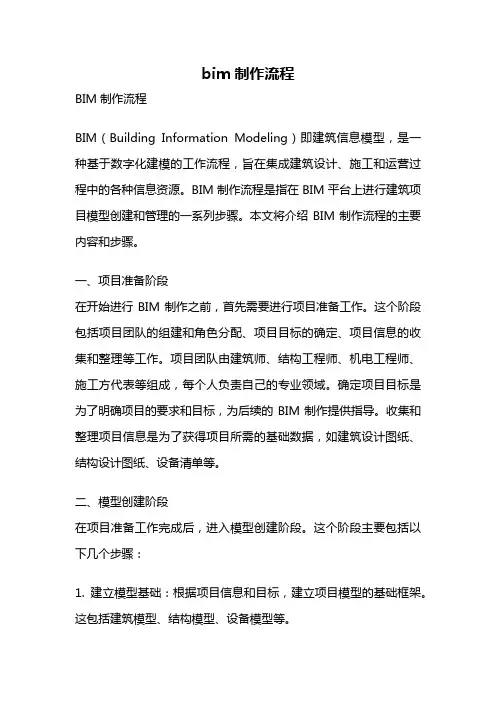 bim 制作流程

BIM 制作流程

BIM（Building Information Modeling）即建筑信息模型，是一种基于数字化建模的工作流程，旨在集成建筑设计、施工和运营过程中的各种信息资源。BIM 制作流程是指在 BIM 平台上进行建筑项目模型创建和管理的一系列步骤。本文将介绍 BIM 制作流程的主要内容和步骤。

一、项目准备阶段
在开始进行 BIM 制作之前，首先需要进行项目准备工作。这个阶段包括项目团队的组建和角色分配、项目目标的确定、项目信息的收集和整理等工作。项目团队由建筑师、结构工程师、机电工程师、施工方代表等组成，每个人负责自己的专业领域。确定项目目标是为了明确项目的要求和目标，为后续的 BIM 制作提供指导。收集和整理项目信息是为了获得项目所需的基础数据，如建筑设计图纸、结构设计图纸、设备清单等。

二、模型创建阶段
在项目准备工作完成后，进入模型创建阶段。这个阶段主要包括以下几个步骤：

1. 建立模型基础：根据项目信息和目标，建立项目模型的基础框架。这包括建筑模型、结构模型、设备模型等。